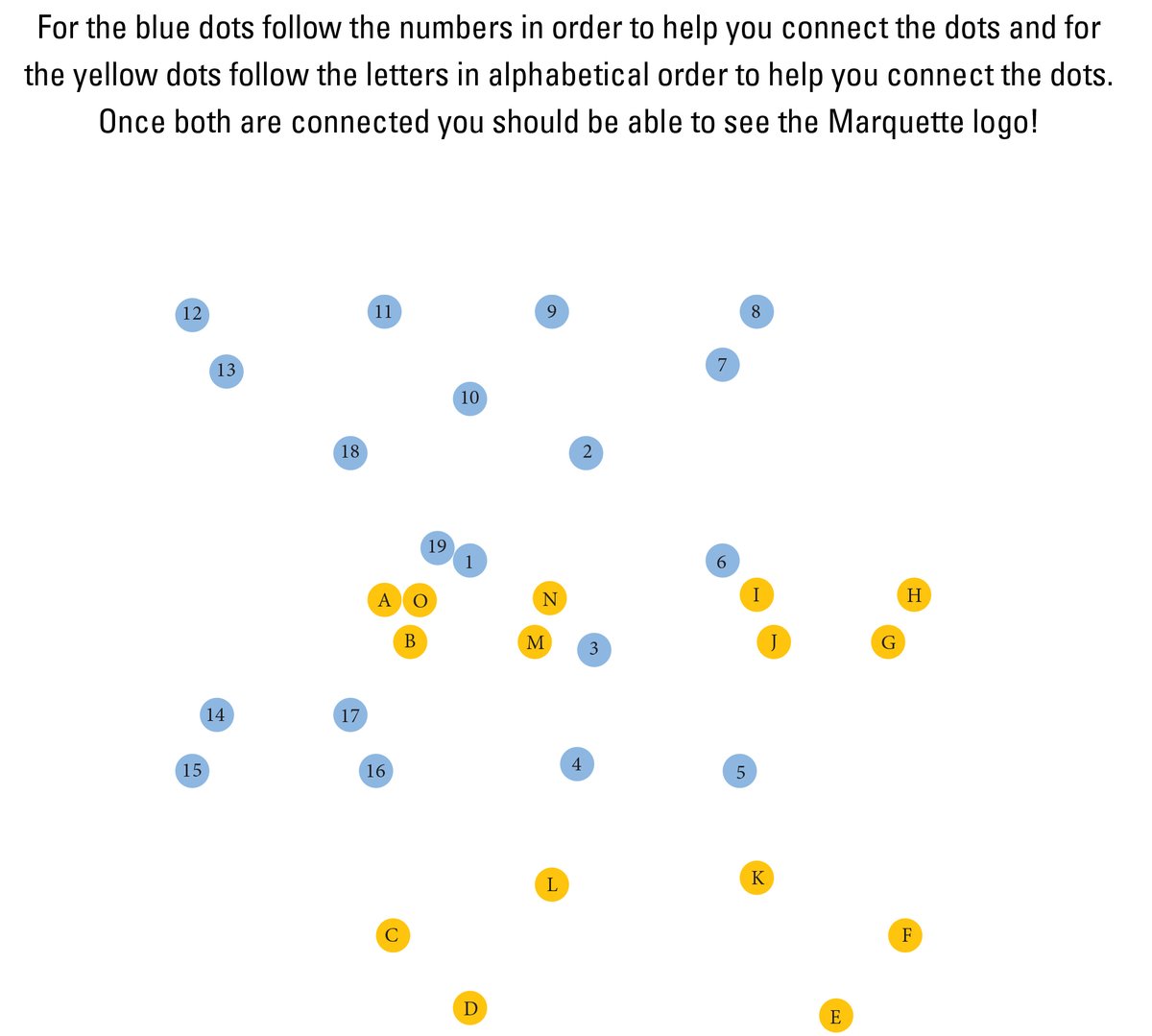 For the blue dots follow the numbers in order to help you connect the dots and for the yellow dots follow the letters in alphabetical order to help you connect the dots. Once both are connected you should be able to see the Marquette logo!

12 11 9 8
13 7
10
18 2
19 1 6
A O N I H
B M 3 J G
14 17
15 16 4 5
L K
C F
D E